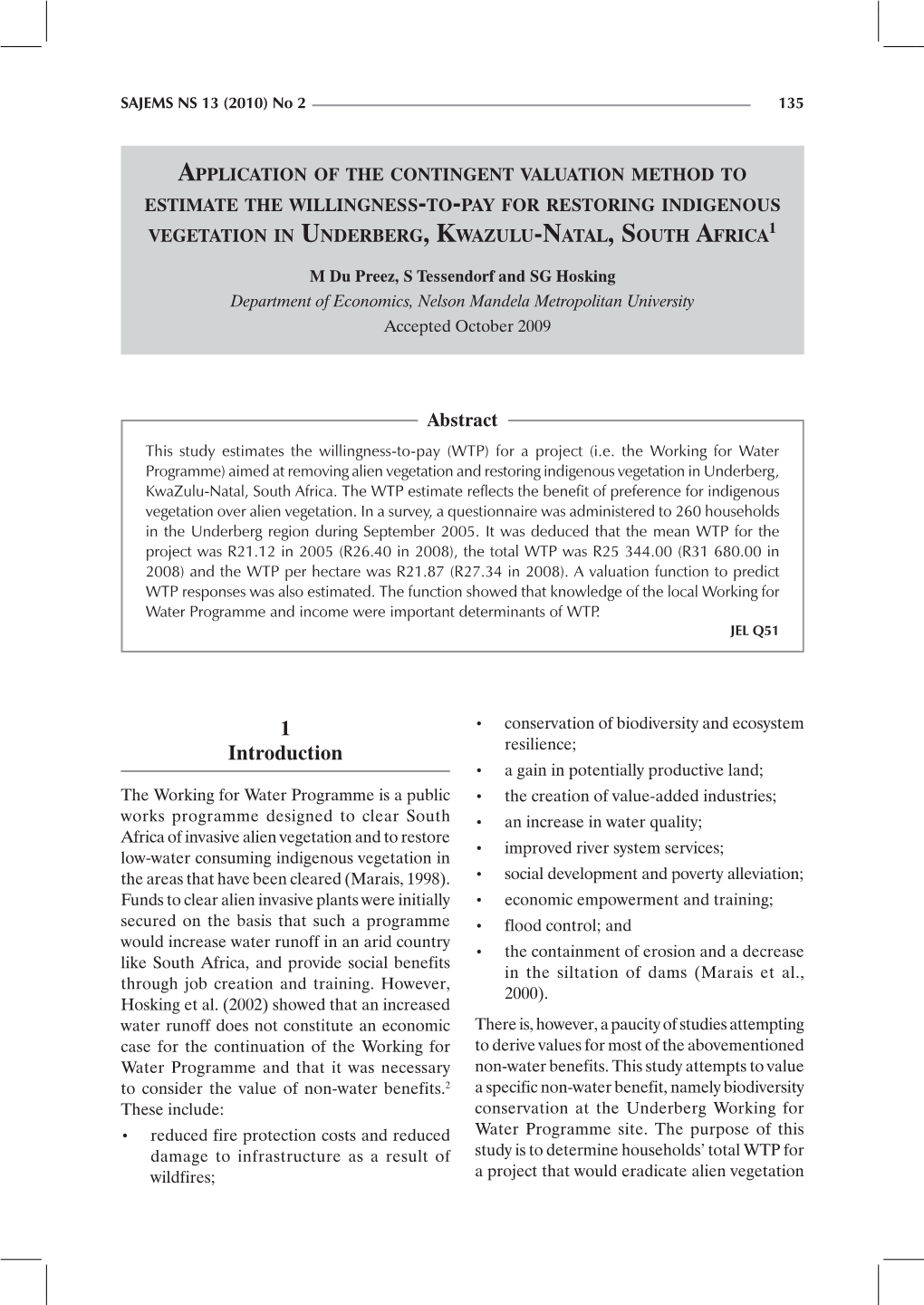 SAJEMS NS 13 (2010) No 2 135

APPLICATION OF THE CONTINGENT VALUATION METHOD TO ESTIMATE THE WILLINGNESS-TO-PAY FOR RESTORING INDIGENOUS VEGETATION IN UNDERBERG, KWAZULU-NATAL, SOUTH AFRICA$^1$

M Du Preez, S Tessendorf and SG Hosking
Department of Economics, Nelson Mandela Metropolitan University
Accepted October 2009

Abstract

This study estimates the willingness-to-pay (WTP) for a project (i.e. the Working for Water Programme) aimed at removing alien vegetation and restoring indigenous vegetation in Underberg, KwaZulu-Natal, South Africa. The WTP estimate reflects the benefit of preference for indigenous vegetation over alien vegetation. In a survey, a questionnaire was administered to 260 households in the Underberg region during September 2005. It was deduced that the mean WTP for the project was R21.12 in 2005 (R26.40 in 2008), the total WTP was R25 344.00 (R31 680.00 in 2008) and the WTP per hectare was R21.87 (R27.34 in 2008). A valuation function to predict WTP responses was also estimated. The function showed that knowledge of the local Working for Water Programme and income were important determinants of WTP.
JEL Q51

1
Introduction

The Working for Water Programme is a public works programme designed to clear South Africa of invasive alien vegetation and to restore low-water consuming indigenous vegetation in the areas that have been cleared (Marais, 1998). Funds to clear alien invasive plants were initially secured on the basis that such a programme would increase water runoff in an arid country like South Africa, and provide social benefits through job creation and training. However, Hosking et al. (2002) showed that an increased water runoff does not constitute an economic case for the continuation of the Working for Water Programme and that it was necessary to consider the value of non-water benefits.$^2$ These include:

• reduced fire protection costs and reduced damage to infrastructure as a result of wildfires;
• conservation of biodiversity and ecosystem resilience;
• a gain in potentially productive land;
• the creation of value-added industries;
• an increase in water quality;
• improved river system services;
• social development and poverty alleviation;
• economic empowerment and training;
• flood control; and
• the containment of erosion and a decrease in the siltation of dams (Marais et al., 2000).

There is, however, a paucity of studies attempting to derive values for most of the abovementioned non-water benefits. This study attempts to value a specific non-water benefit, namely biodiversity conservation at the Underberg Working for Water Programme site. The purpose of this study is to determine households' total WTP for a project that would eradicate alien vegetation